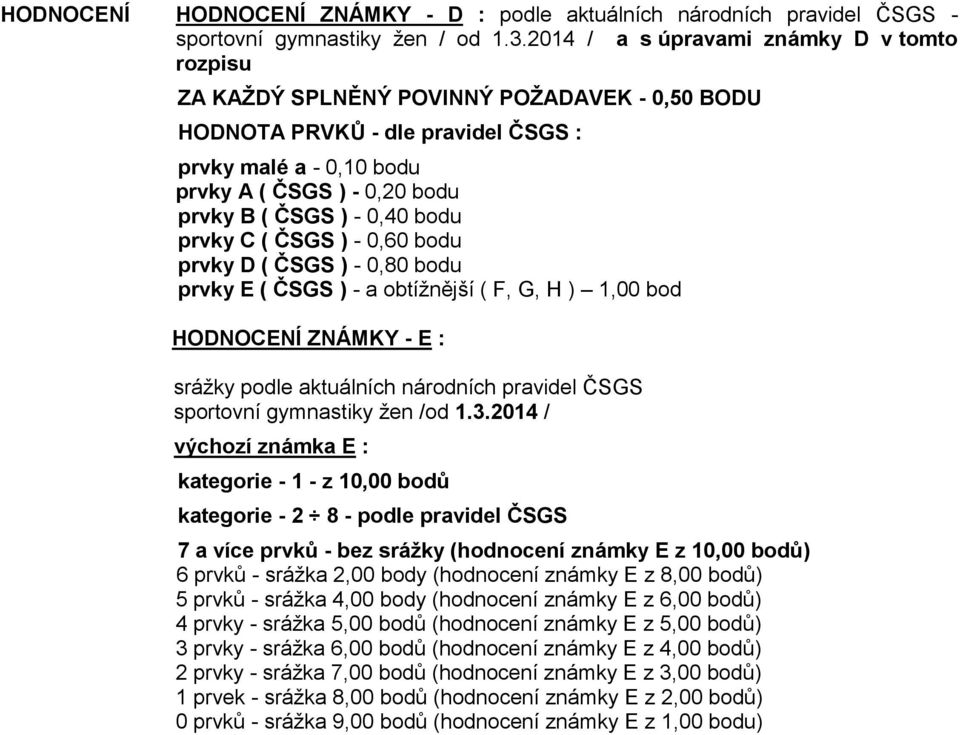 HODNOCENÍ

HODNOCENÍ ZNÁMKY - D : podle aktuálních národních pravidel ČSGS - sportovní gymnastiky žen / od 1.3.2014 / a s úpravami známky D v tomto rozpisu

ZA KAŽDÝ SPLNĚNÝ POVINNÝ POŽADAVEK - 0,50 BODU

HODNOTA PRVKŮ - dle pravidel ČSGS :

prvky malé a - 0,10 bodu
prvky A ( ČSGS ) - 0,20 bodu
prvky B ( ČSGS ) - 0,40 bodu
prvky C ( ČSGS ) - 0,60 bodu
prvky D ( ČSGS ) - 0,80 bodu
prvky E ( ČSGS ) - a obtížnější ( F, G, H ) – 1,00 bod

HODNOCENÍ ZNÁMKY - E :

srážky podle aktuálních národních pravidel ČSGS sportovní gymnastiky žen /od 1.3.2014 /

výchozí známka E :

kategorie - 1 - z 10,00 bodů

kategorie - 2 ÷ 8 - podle pravidel ČSGS

7 a více prvků - bez srážky (hodnocení známky E z 10,00 bodů)
6 prvků - srážka 2,00 body (hodnocení známky E z 8,00 bodů)
5 prvků - srážka 4,00 body (hodnocení známky E z 6,00 bodů)
4 prvky - srážka 5,00 bodů (hodnocení známky E z 5,00 bodů)
3 prvky - srážka 6,00 bodů (hodnocení známky E z 4,00 bodů)
2 prvky - srážka 7,00 bodů (hodnocení známky E z 3,00 bodů)
1 prvek - srážka 8,00 bodů (hodnocení známky E z 2,00 bodů)
0 prvků - srážka 9,00 bodů (hodnocení známky E z 1,00 bodu)